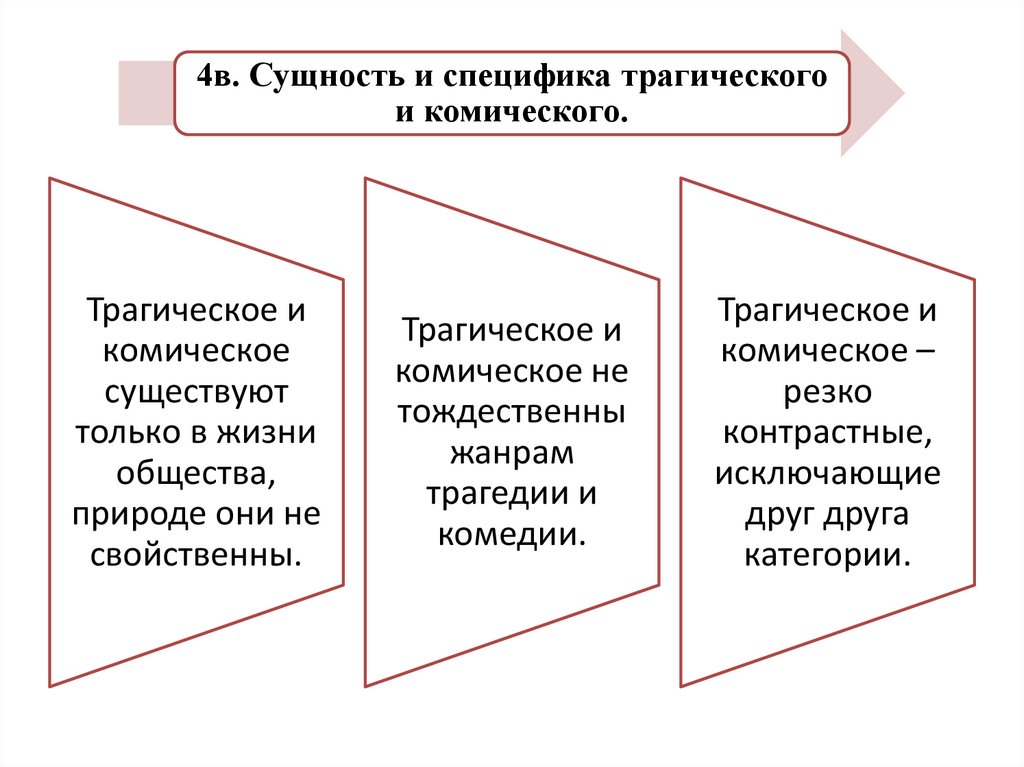 4в. Сущность и специфика трагического и комического.

Трагическое и комическое существуют только в жизни общества, природе они не свойственны.

Трагическое и комическое не тождественны жанрам трагедии и комедии.

Трагическое и комическое – резко контрастные, исключающие друг друга категории.